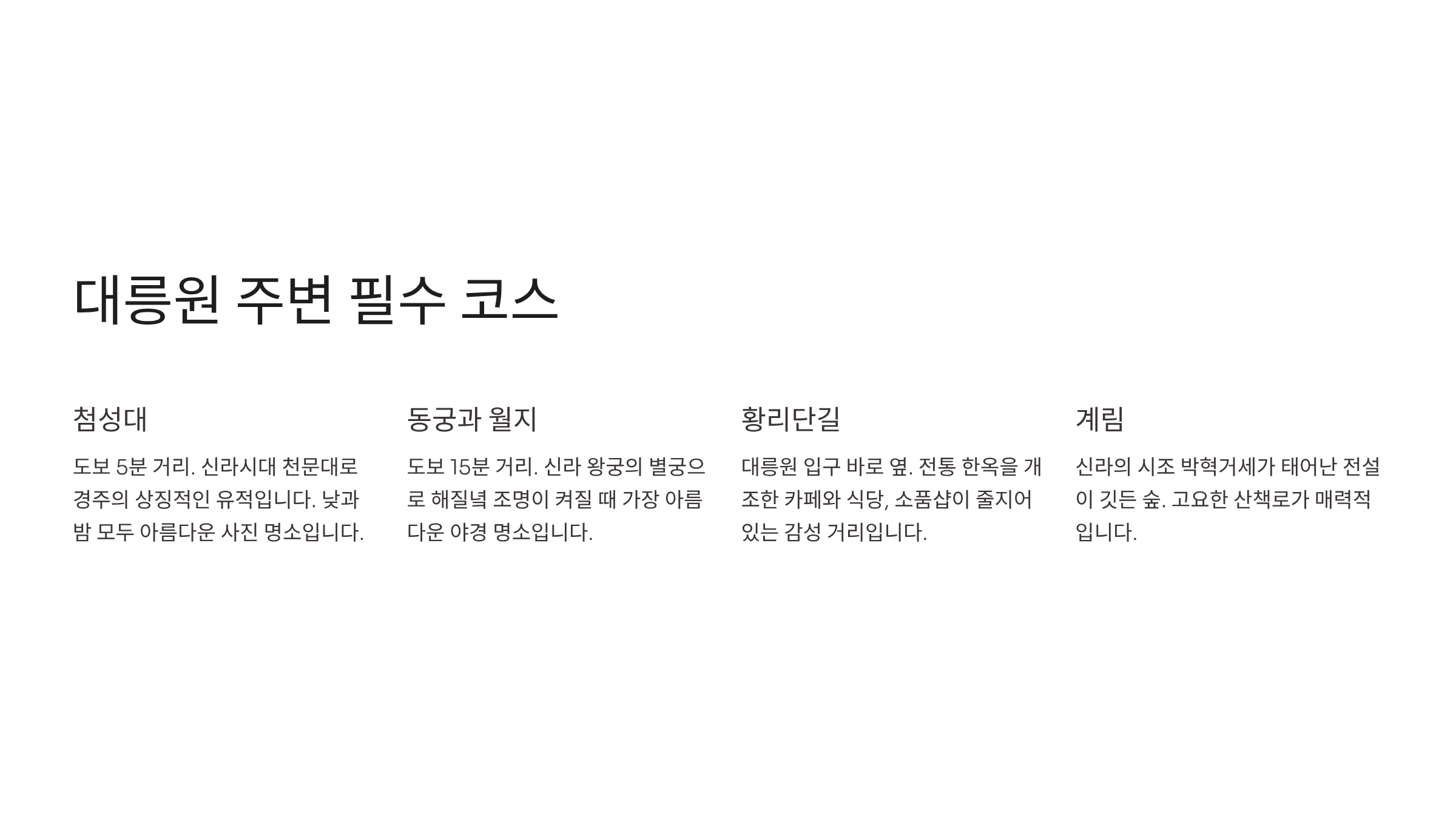 대릉원 주변 필수 코스

첨성대

도보 5분 거리. 신라시대 천문대로 경주의 상징적인 유적입니다. 낮과 밤 모두 아름다운 사진 명소입니다.

동궁과 월지

도보 15분 거리. 신라 왕궁의 별궁으로 해질녘 조명이 켜질 때 가장 아름다운 야경 명소입니다.

황리단길

대릉원 입구 바로 옆. 전통 한옥을 개조한 카페와 식당, 소품샵이 줄지어 있는 감성 거리입니다.

계림

신라의 시조 박혁거세가 태어난 전설이 깃든 숲. 고요한 산책로가 매력적입니다.